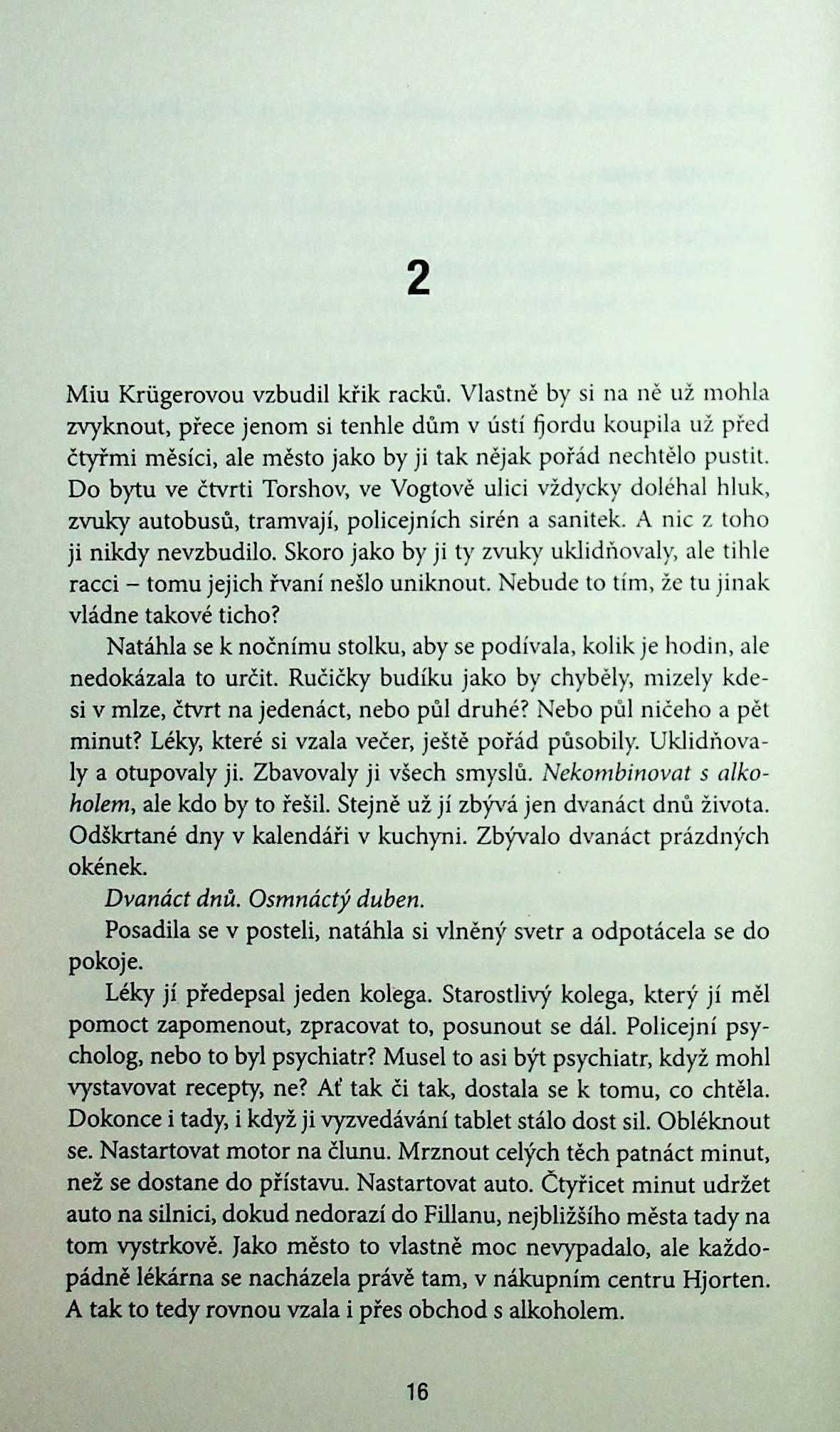 2

Miu Krügerovou vzbudil křik racků. Vlastně by si na ně už mohla zvyknout, přece jenom si tenhle dům v ústí fjordu koupila už před čtyřmi měsíci, ale město jako by ji tak nějak pořád nechtělo pustit. Do bytu ve čtvrti Torshov, ve Vogtově ulici vždycky doléhal hluk, zvuky autobusů, tramvají, policejních sirén a sanitek. A nic z toho ji nikdy nevzbudilo. Skoro jako by ji ty zvuky uklidňovaly, ale tihle racci – tomu jejich řvaní nešlo uniknout. Nebude to tím, že tu jinak vládne takové ticho?

Natáhla se k nočnímu stolku, aby se podívala, kolik je hodin, ale nedokázala to určit. Ručičky budíku jako by chyběly, mizely kdesi v mlze, čtvrt na jedenáct, nebo půl druhé? Nebo půl ničeho a pět minut? Léky, které si vzala večer, ještě pořád působily. Uklidňovaly a otupovaly ji. Zbavovaly ji všech smyslů. Nekombinovat s alkoholem, ale kdo by to řešil. Stejně už jí zbývá jen dvanáct dnů života. Odškrtané dny v kalendáři v kuchyni. Zbývalo dvanáct prázdných okének.

Dvanáct dnů. Osmnáctý duben.

Posadila se v posteli, natáhla si vlněný svetr a odpotácela se do pokoje.

Léky jí předepsal jeden kolega. Starostlivý kolega, který jí měl pomoct zapomenout, zpracovat to, posunout se dál. Policejní psycholog, nebo to byl psychiatr? Musel to asi být psychiatr, když mohl vystavovat recepty, ne? Ať tak či tak, dostala se k tomu, co chtěla. Dokonce i tady, i když ji vyzvedávání tablet stálo dost sil. Obléknout se. Nastartovat motor na člunu. Mrznout celých těch patnáct minut, než se dostane do přístavu. Nastartovat auto. Čtyřicet minut udržet auto na silnici, dokud nedorazí do Fillanu, nejbližšího města tady na tom vystrkově. Jako město to vlastně moc nevypadalo, ale každopádně lékárna se nacházela právě tam, v nákupním centru Hjorten. A tak to tedy rovnou vzala i přes obchod s alkoholem.

16